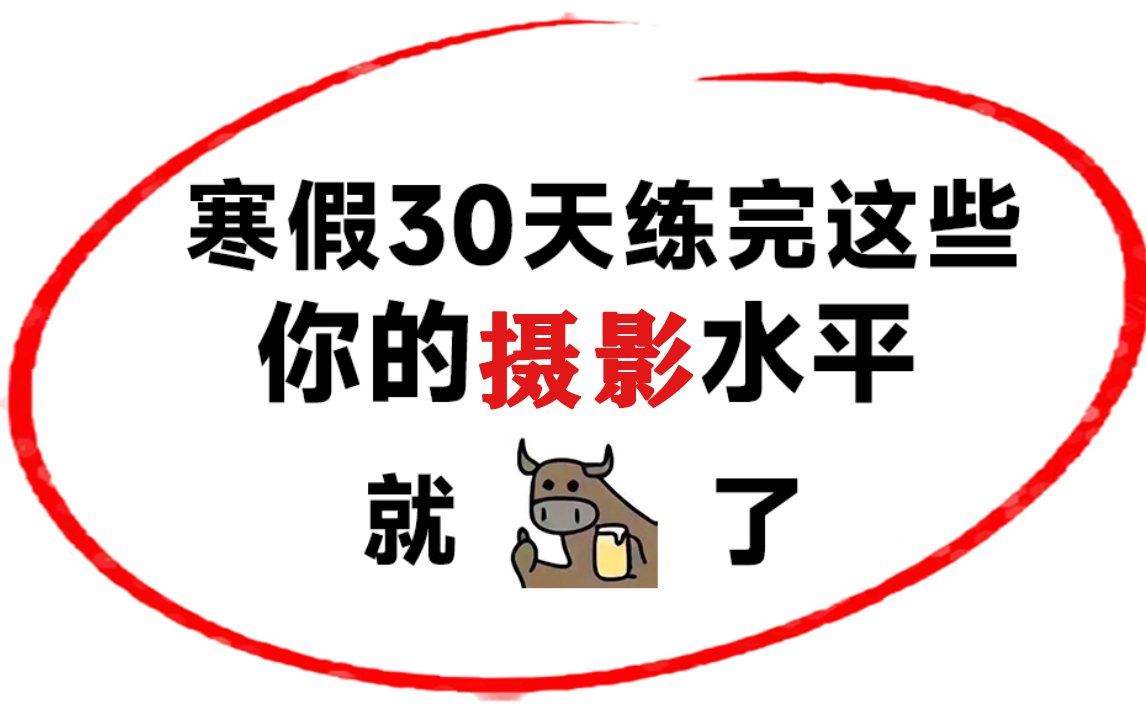 寒假30天练完这些
你的摄影水平
就 了